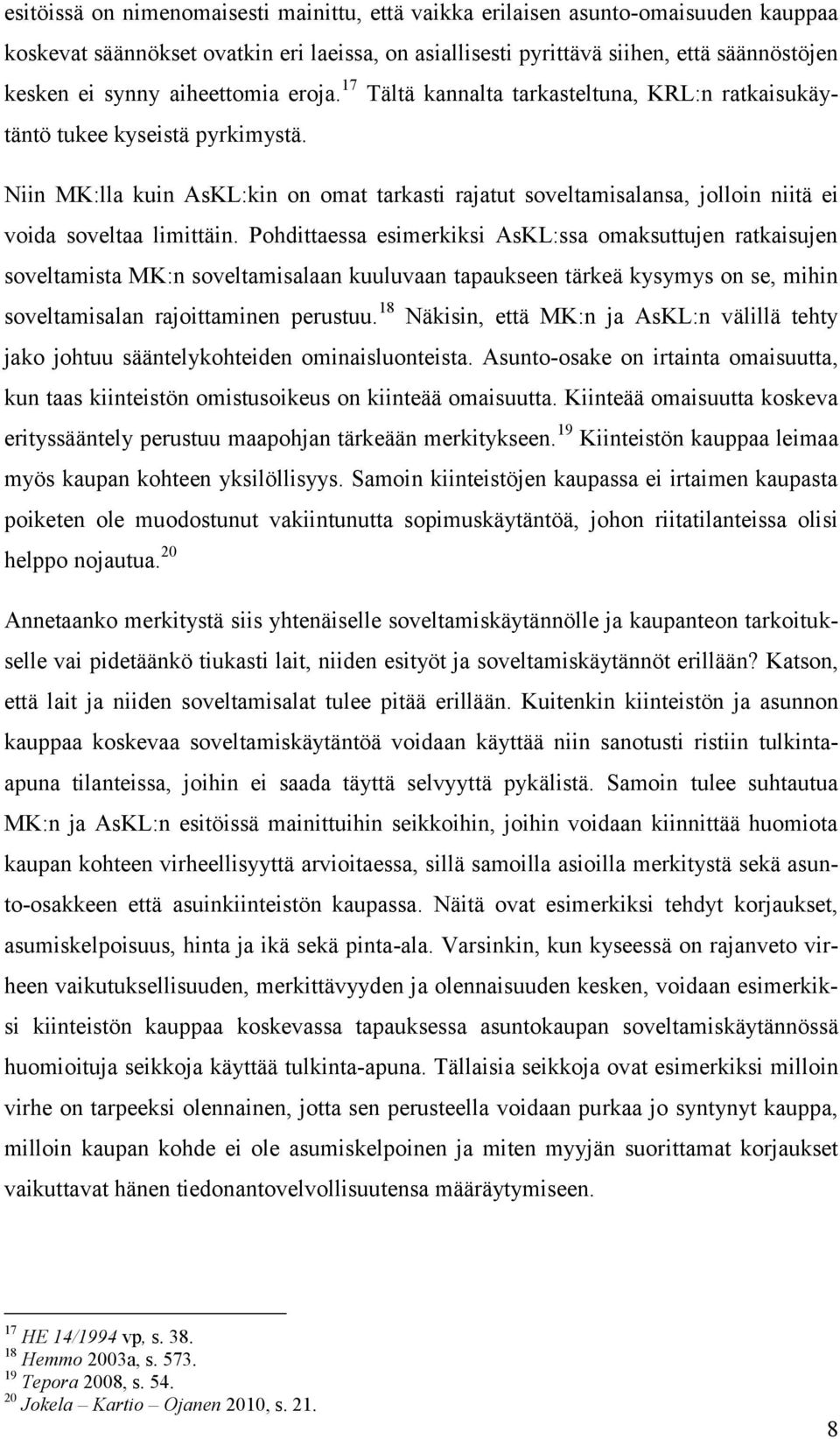 esitöissä on nimenomaisesti mainittu, että vaikka erilaisen asunto-omaisuuden kauppaa koskevat säännökset ovatkin eri laeissa, on asiallisesti pyrittävä siihen, että säännöstöjen kesken ei synny aiheettomia eroja.$^{17}$ Tältä kannalta tarkasteltuna, KRL:n ratkaisukäytäntö tukee kyseistä pyrkimystä.

Niin MK:lla kuin AsKL:kin on omat tarkasti rajatut soveltamisalansa, jolloin niitä ei voida soveltaa limittäin. Pohdittaessa esimerkiksi AsKL:ssa omaksuttujen ratkaisujen soveltamista MK:n soveltamisalaan kuuluvaan tapaukseen tärkeä kysymys on se, mihin soveltamisalan rajoittaminen perustuu.$^{18}$ Näkisin, että MK:n ja AsKL:n välillä tehty jako johtuu sääntelykohteiden ominaisluonteista. Asunto-osake on irtainta omaisuutta, kun taas kiinteistön omistusoikeus on kiinteää omaisuutta. Kiinteää omaisuutta koskeva erityssääntely perustuu maapohjan tärkeään merkitykseen.$^{19}$ Kiinteistön kauppaa leimaa myös kaupan kohteen yksilöllisyys. Samoin kiinteistöjen kaupassa ei irtaimen kaupasta poiketen ole muodostunut vakiintunutta sopimuskäytäntöä, johon riitatilanteissa olisi helppo nojautua.$^{20}$

Annetaanko merkitystä siis yhtenäiselle soveltamiskäytännölle ja kaupanteon tarkoitukselle vai pidetäänkö tiukasti lait, niiden esityöt ja soveltamiskäytännöt erillään? Katson, että lait ja niiden soveltamisalat tulee pitää erillään. Kuitenkin kiinteistön ja asunnon kauppaa koskevaa soveltamiskäytäntöä voidaan käyttää niin sanotusti ristiin tulkinta-apuna tilanteissa, joihin ei saada täyttä selvyyttä pykälistä. Samoin tulee suhtautua MK:n ja AsKL:n esitöissä mainittuihin seikkoihin, joihin voidaan kiinnittää huomiota kaupan kohteen virheellisyyttä arvioitaessa, sillä samoilla asioilla merkitystä sekä asunto-osakkeen että asuinkiinteistön kaupassa. Näitä ovat esimerkiksi tehdyt korjaukset, asumiskelpoisuus, hinta ja ikä sekä pinta-ala. Varsinkin, kun kyseessä on rajanveto virheen vaikutuksellisuuden, merkittävyyden ja olennaisuuden kesken, voidaan esimerkiksi kiinteistön kauppaa koskevassa tapauksessa asuntokaupan soveltamiskäytännössä huomioituja seikkoja käyttää tulkinta-apuna. Tällaisia seikkoja ovat esimerkiksi milloin virhe on tarpeeksi olennainen, jotta sen perusteella voidaan purkaa jo syntynyt kauppa, milloin kaupan kohde ei ole asumiskelpoinen ja miten myyjän suorittamat korjaukset vaikuttavat hänen tiedonantovelvollisuutensa määräytymiseen.

$^{17}$ HE 14/1994 vp, s. 38.
$^{18}$ Hemmo 2003a, s. 573.
$^{19}$ Tepora 2008, s. 54.
$^{20}$ Jokela – Kartio – Ojanen 2010, s. 21.

8